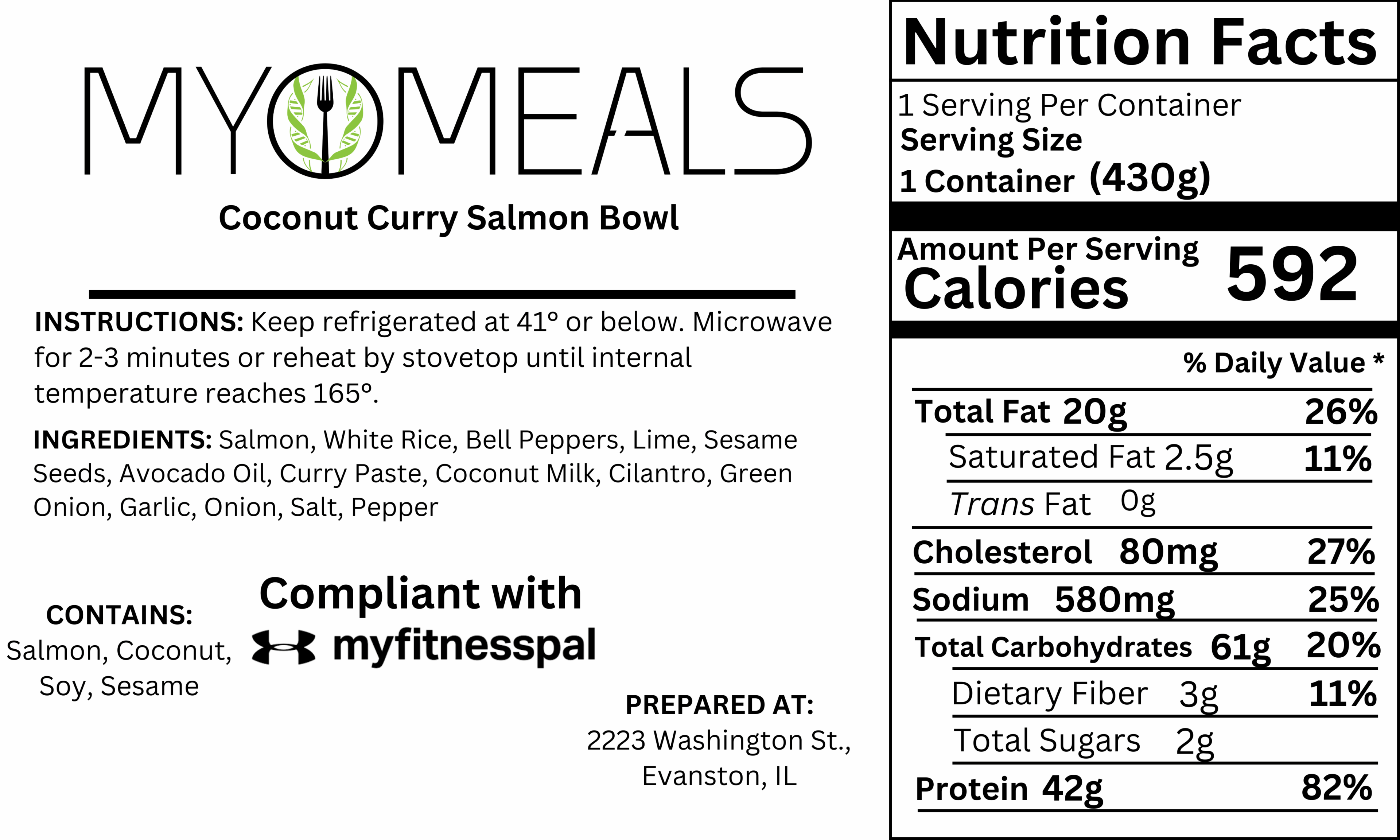 MYOMEALS

Coconut Curry Salmon Bowl

INSTRUCTIONS: Keep refrigerated at 41° or below. Microwave for 2-3 minutes or reheat by stovetop until internal temperature reaches 165°.

INGREDIENTS: Salmon, White Rice, Bell Peppers, Lime, Sesame Seeds, Avocado Oil, Curry Paste, Coconut Milk, Cilantro, Green Onion, Garlic, Onion, Salt, Pepper

CONTAINS:
Salmon, Coconut,
Soy, Sesame

Compliant with
myfitnesspal

PREPARED AT:
2223 Washington St.,
Evanston, IL

Nutrition Facts

1 Serving Per Container
Serving Size
1 Container (430g)

Amount Per Serving
Calories 592

% Daily Value *

Total Fat 20g 26%
Saturated Fat 2.5g 11%
Trans Fat 0g
Cholesterol 80mg 27%
Sodium 580mg 25%
Total Carbohydrates 61g 20%
Dietary Fiber 3g 11%
Total Sugars 2g
Protein 42g 82%